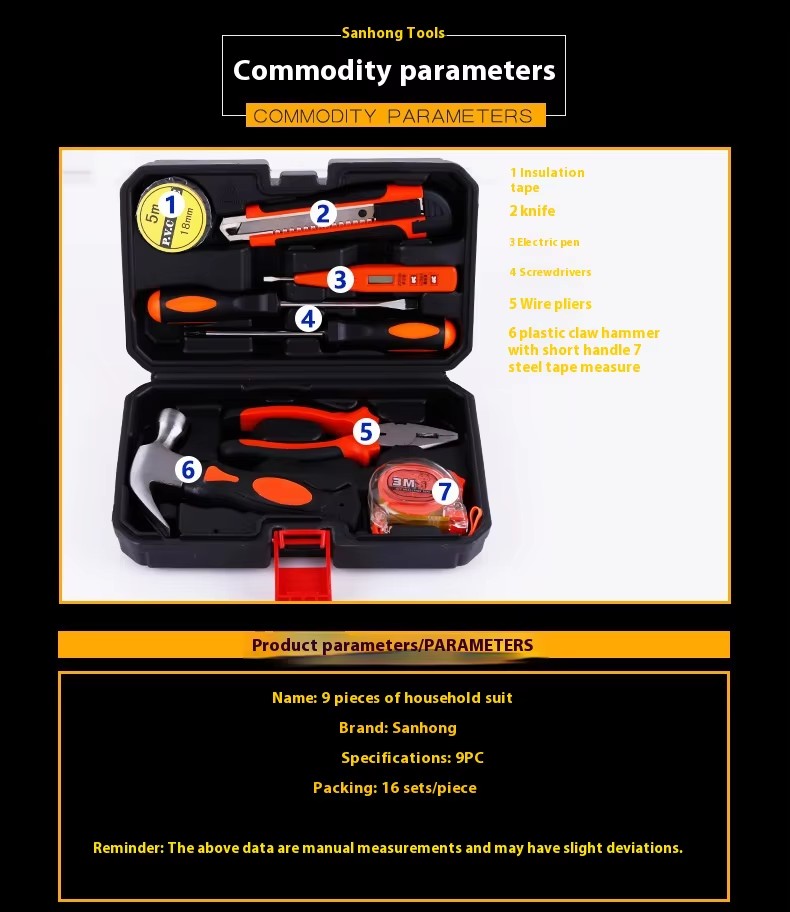 Sanhong Tools
Commodity parameters
COMMODITY PARAMETERS

1
5m
P.V.C
18mm
2
3
4
5
6
3M
7

1 Insulation tape
2 knife
3 Electric pen
4 Screwdrivers
5 Wire pliers
6 plastic claw hammer with short handle 7 steel tape measure

Product parameters/PARAMETERS

Name: 9 pieces of household suit
Brand: Sanhong
Specifications: 9PC
Packing: 16 sets/piece

Reminder: The above data are manual measurements and may have slight deviations.